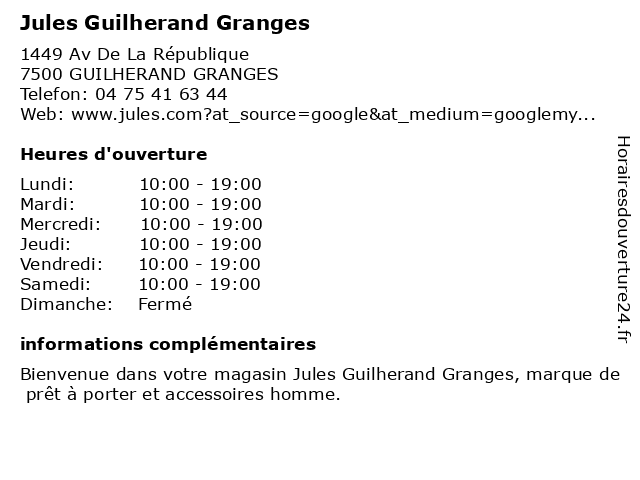 Jules Guilherand Granges

1449 Av De La République
7500 GUILHERAND GRANGES
Telefon: 04 75 41 63 44
Web: www.jules.com?at_source=google&at_medium=googlemy...

Heures d'ouverture

Lundi: 10:00 - 19:00
Mardi: 10:00 - 19:00
Mercredi: 10:00 - 19:00
Jeudi: 10:00 - 19:00
Vendredi: 10:00 - 19:00
Samedi: 10:00 - 19:00
Dimanche: Fermé

informations complémentaires

Bienvenue dans votre magasin Jules Guilherand Granges, marque de prêt à porter et accessoires homme.

Horairesdouverture24.fr